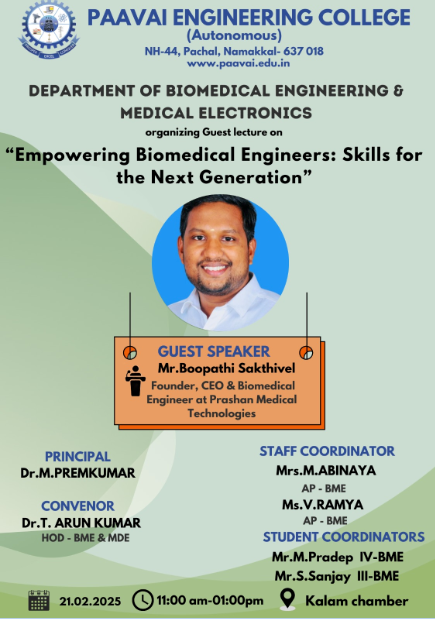 PAAVAI ENGINEERING COLLEGE
(Autonomous)
NH-44, Pachal, Namakkal- 637 018
www.paavai.edu.in

DEPARTMENT OF BIOMEDICAL ENGINEERING & MEDICAL ELECTRONICS

organizing Guest lecture on

"Empowering Biomedical Engineers: Skills for the Next Generation"

GUEST SPEAKER
Mr.Boopathi Sakthivel
Founder, CEO & Biomedical Engineer at Prashan Medical Technologies

PRINCIPAL
Dr.M.PREMKUMAR

CONVENOR
Dr.T. ARUN KUMAR
HOD - BME & MDE

STAFF COORDINATOR
Mrs.M.ABINAYA
AP - BME
Ms.V.RAMYA
AP - BME

STUDENT COORDINATORS
Mr.M.Pradep IV-BME
Mr.S.Sanjay III-BME

21.02.2025 11:00 am-01:00pm Kalam chamber